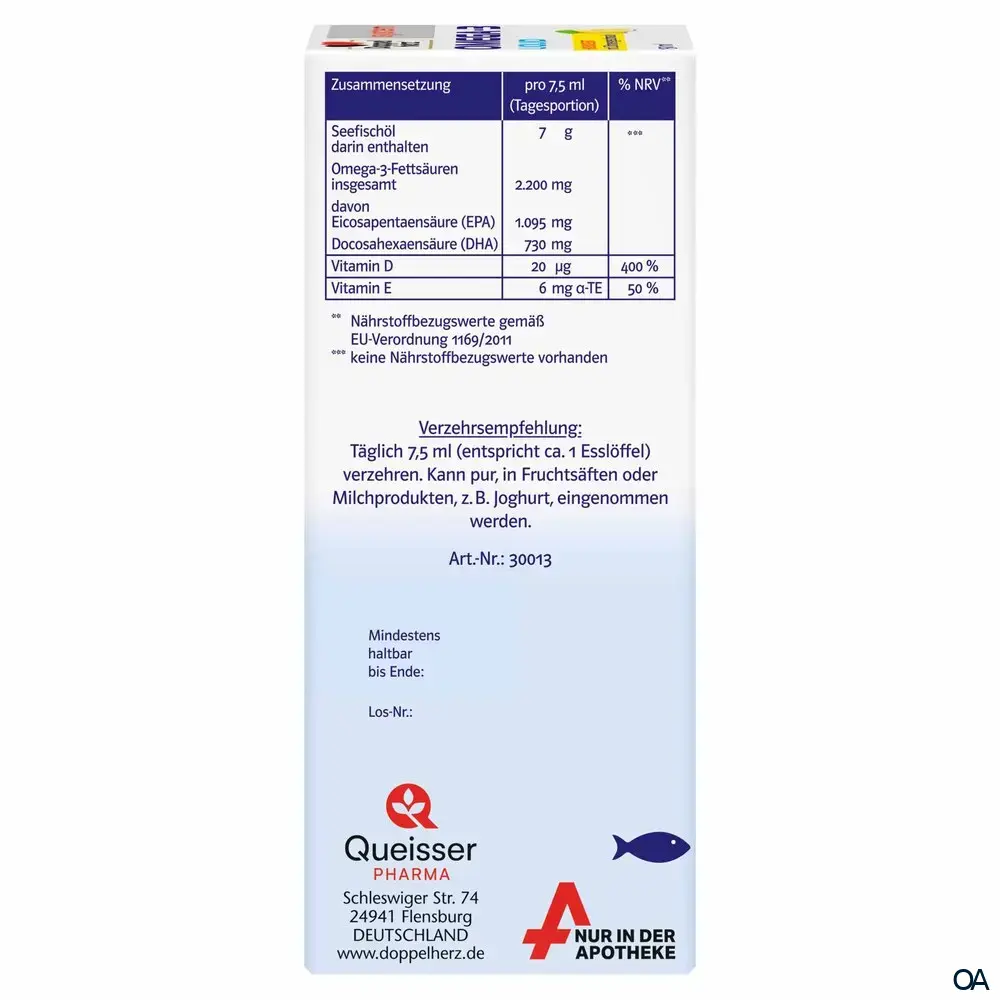 | Zusammensetzung | pro 7,5 ml (Tagesportion) | % NRV** |
|---|---|---|
| Seefischöl darin enthalten | 7 g | *** |
| Omega-3-Fettsäuren insgesamt | 2.200 mg | |
| davon Eicosapentaensäure (EPA) | 1.095 mg | |
| Docosahexaensäure (DHA) | 730 mg | |
| Vitamin D | 20 µg | 400 % |
| Vitamin E | 6 mg α-TE | 50 % |

** Nährstoffbezugswerte gemäß EU-Verordnung 1169/2011
*** keine Nährstoffbezugswerte vorhanden

Verzehrsempfehlung:
Täglich 7,5 ml (entspricht ca. 1 Esslöffel) verzehren. Kann pur, in Fruchtsäften oder Milchprodukten, z. B. Joghurt, eingenommen werden.

Art.-Nr.: 30013

Mindestens
haltbar
bis Ende:

Los-Nr.:

Queisser
PHARMA
Schleswiger Str. 74
24941 Flensburg
DEUTSCHLAND
www.doppelherz.de

NUR IN DER
APOTHEKE

OA